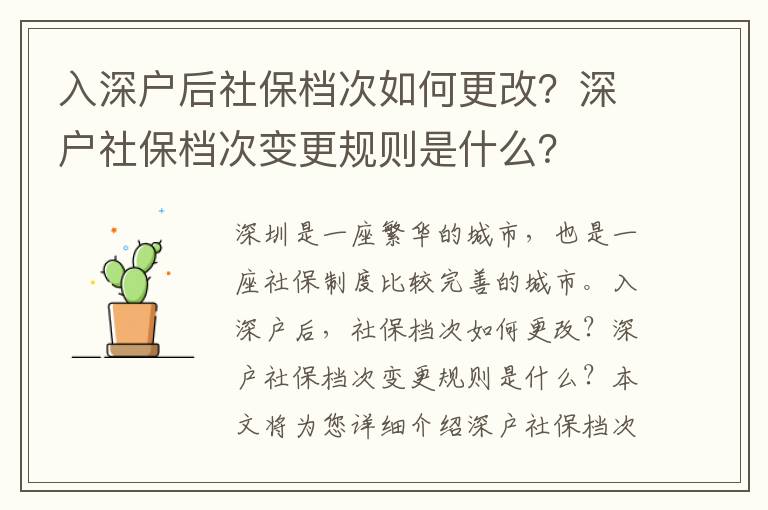 入深户后社保档次如何更改？深户社保档次变更规则是什么？

深圳是一座繁华的城市，也是一座社保制度比较完善的城市。入深户后，社保档次如何更改？深户社保档次变更规则是什么？本文将为您详细介绍深户社保档次